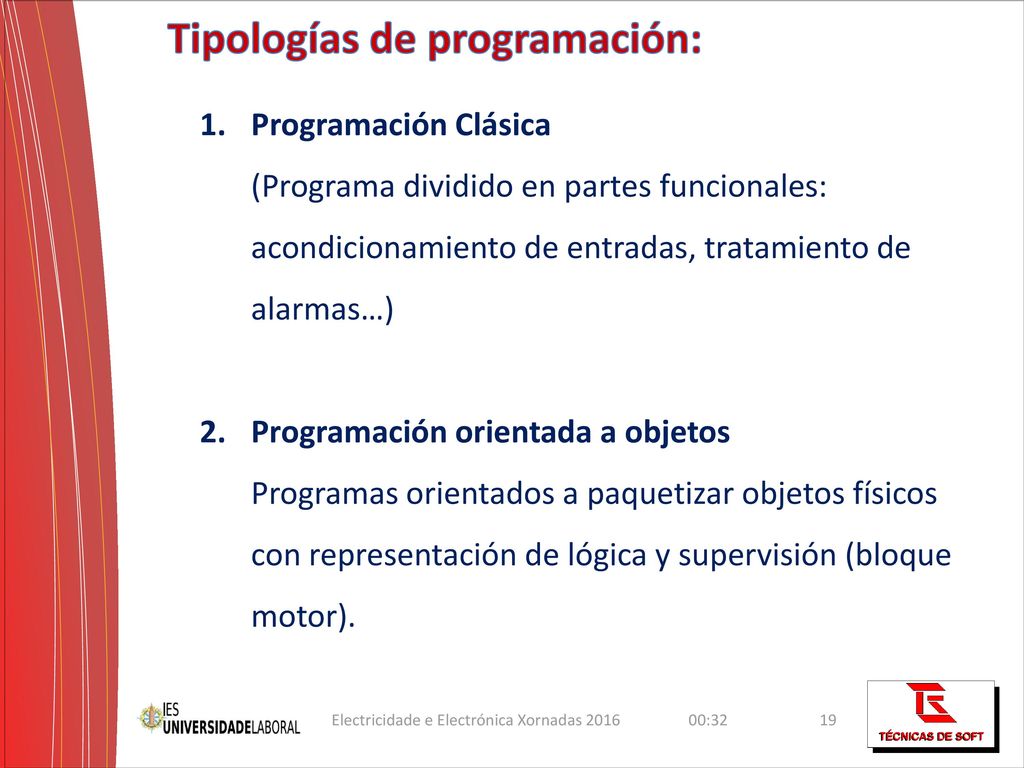 Tipologías de programación:

1. Programación Clásica
(Programa dividido en partes funcionales: acondicionamiento de entradas, tratamiento de alarmas…)

2. Programación orientada a objetos
Programas orientados a paquetizar objetos físicos con representación de lógica y supervisión (bloque motor).

IES UNIVERSIDADELABORAL

Electricidade e Electrónica Xornadas 2016

00:32

19

TÉCNICAS DE SOFT